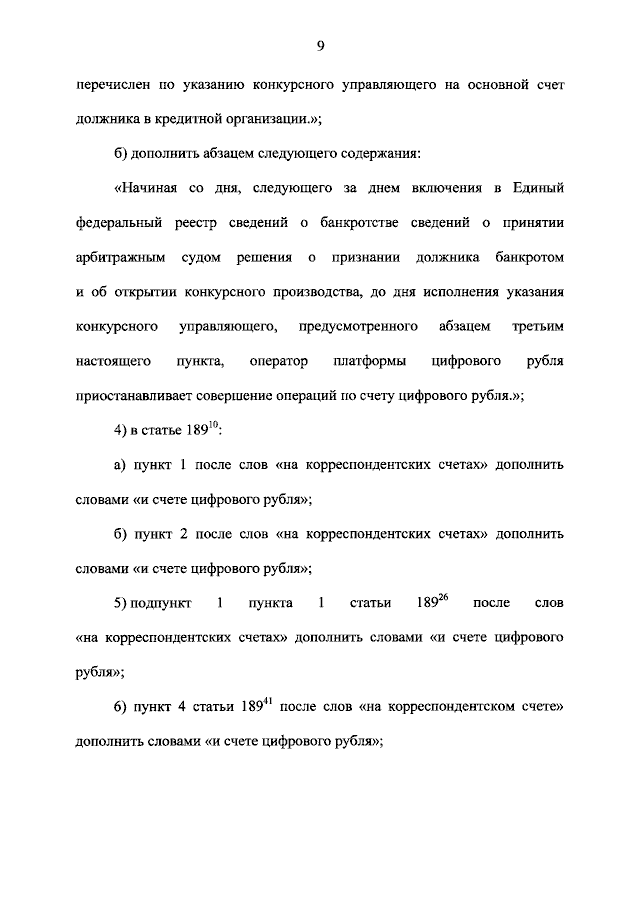 9

перечислен по указанию конкурсного управляющего на основной счет должника в кредитной организации.»;

б) дополнить абзацем следующего содержания:

«Начиная со дня, следующего за днем включения в Единый федеральный реестр сведений о банкротстве сведений о принятии арбитражным судом решения о признании должника банкротом и об открытии конкурсного производства, до дня исполнения указания конкурсного управляющего, предусмотренного абзацем третьим настоящего пункта, оператор платформы цифрового рубля приостанавливает совершение операций по счету цифрового рубля.»;

4) в статье $189^{10}$:

а) пункт 1 после слов «на корреспондентских счетах» дополнить словами «и счете цифрового рубля»;

б) пункт 2 после слов «на корреспондентских счетах» дополнить словами «и счете цифрового рубля»;

5) подпункт 1 пункта 1 статьи $189^{26}$ после слов «на корреспондентских счетах» дополнить словами «и счете цифрового рубля»;

6) пункт 4 статьи $189^{41}$ после слов «на корреспондентском счете» дополнить словами «и счете цифрового рубля»;